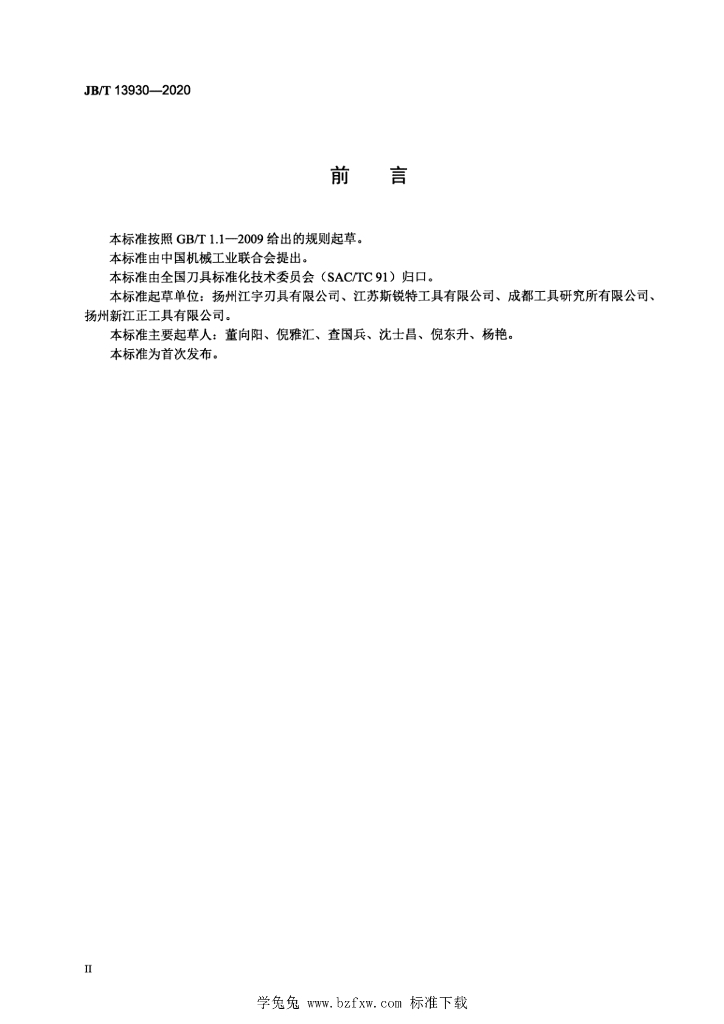 JB/T 13930—2020

前 言

本标准按照GB/T 1.1—2009给出的规则起草。

本标准由中国机械工业联合会提出。

本标准由全国刀具标准化技术委员会（SAC/TC 91）归口。

本标准起草单位：扬州江宇刃具有限公司、江苏斯锐特工具有限公司、成都工具研究所有限公司、扬州新江正工具有限公司。

本标准主要起草人：董向阳、倪雅汇、查国兵、沈士昌、倪东升、杨艳。

本标准为首次发布。

II

学兔兔 www.bzfxw.com 标准下载